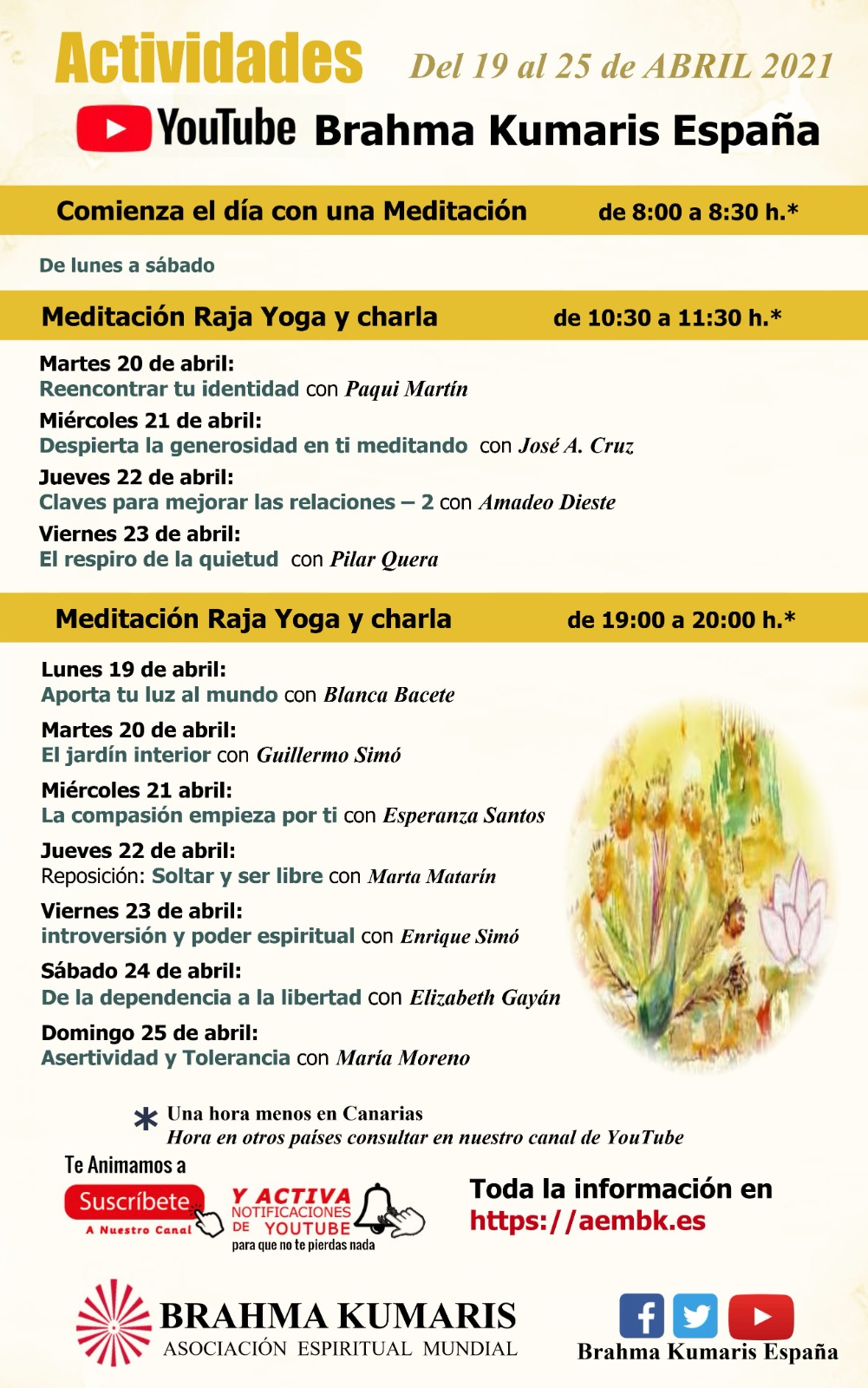 Actividades Del 19 al 25 de ABRIL 2021

YouTube Brahma Kumaris España

Comienza el día con una Meditación de 8:00 a 8:30 h.*

De lunes a sábado

Meditación Raja Yoga y charla de 10:30 a 11:30 h.*

Martes 20 de abril:
Reencontrar tu identidad con Paqui Martín

Miércoles 21 de abril:
Despierta la generosidad en ti meditando con José A. Cruz

Jueves 22 de abril:
Claves para mejorar las relaciones – 2 con Amadeo Dieste

Viernes 23 de abril:
El respiro de la quietud con Pilar Quera

Meditación Raja Yoga y charla de 19:00 a 20:00 h.*

Lunes 19 de abril:
Aporta tu luz al mundo con Blanca Bacete

Martes 20 de abril:
El jardín interior con Guillermo Simó

Miércoles 21 abril:
La compasión empieza por ti con Esperanza Santos

Jueves 22 de abril:
Reposición: Soltar y ser libre con Marta Matarín

Viernes 23 de abril:
introversión y poder espiritual con Enrique Simó

Sábado 24 de abril:
De la dependencia a la libertad con Elizabeth Gayán

Domingo 25 de abril:
Asertividad y Tolerancia con María Moreno

* Una hora menos en Canarias
Hora en otros países consultar en nuestro canal de YouTube

Te Animamos a
Suscríbete
A Nuestro Canal
Y ACTIVA NOTIFICACIONES DE YOUTUBE
para que no te pierdas nada

Toda la información en
https://aembk.es

BRAHMA KUMARIS
ASOCIACIÓN ESPIRITUAL MUNDIAL

Brahma Kumaris España